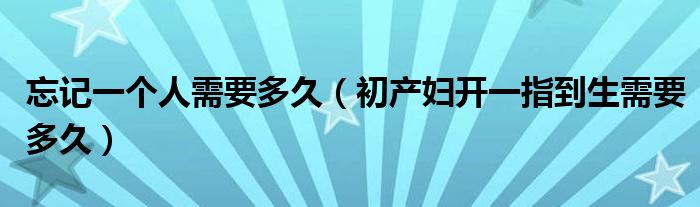 忘记一个人需要多久（初产妇开一指到生需要多久）